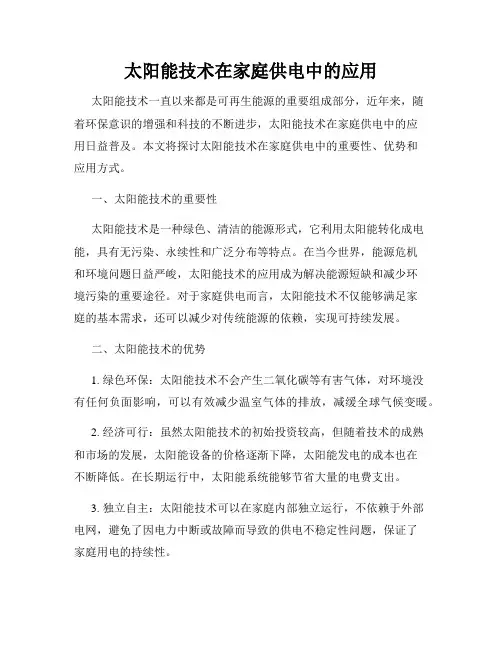 太阳能技术在家庭供电中的应用

太阳能技术一直以来都是可再生能源的重要组成部分，近年来，随着环保意识的增强和科技的不断进步，太阳能技术在家庭供电中的应用日益普及。本文将探讨太阳能技术在家庭供电中的重要性、优势和应用方式。

一、太阳能技术的重要性

太阳能技术是一种绿色、清洁的能源形式，它利用太阳能转化成电能，具有无污染、永续性和广泛分布等特点。在当今世界，能源危机和环境问题日益严峻，太阳能技术的应用成为解决能源短缺和减少环境污染的重要途径。对于家庭供电而言，太阳能技术不仅能够满足家庭的基本需求，还可以减少对传统能源的依赖，实现可持续发展。

二、太阳能技术的优势

1. 绿色环保：太阳能技术不会产生二氧化碳等有害气体，对环境没有任何负面影响，可以有效减少温室气体的排放，减缓全球气候变暖。

2. 经济可行：虽然太阳能技术的初始投资较高，但随着技术的成熟和市场的发展，太阳能设备的价格逐渐下降，太阳能发电的成本也在不断降低。在长期运行中，太阳能系统能够节省大量的电费支出。

3. 独立自主：太阳能技术可以在家庭内部独立运行，不依赖于外部电网，避免了因电力中断或故障而导致的供电不稳定性问题，保证了家庭用电的持续性。